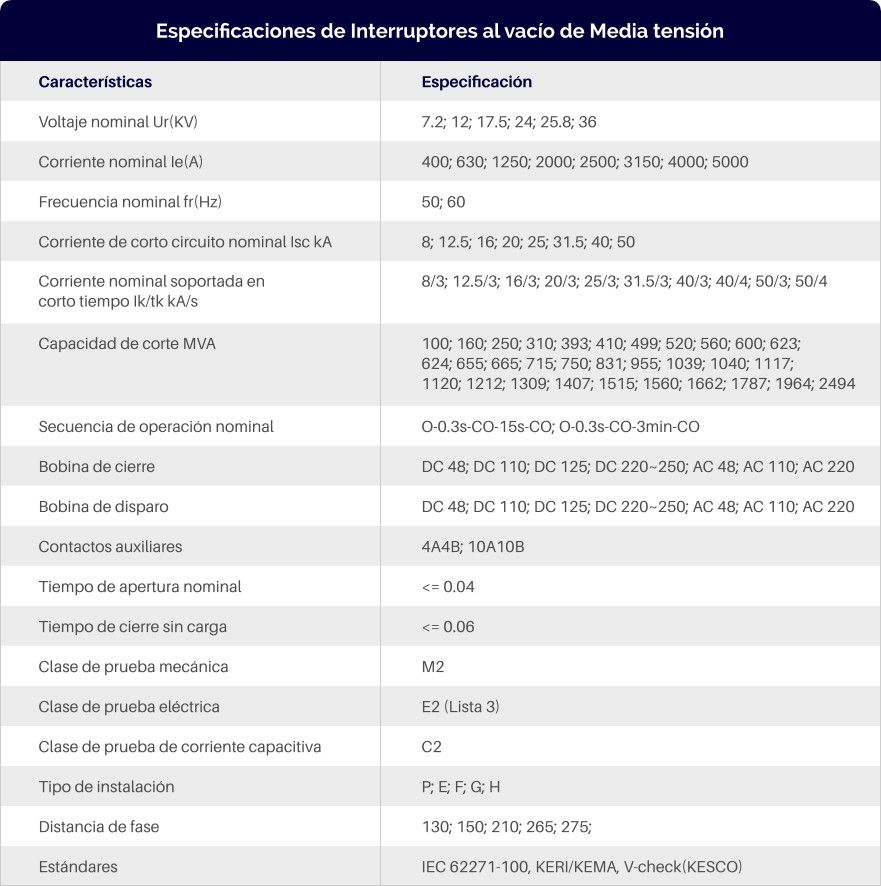 Especificaciones de Interruptores al vacío de Media tensión

| Características | Especificación |
|---|---|
| Voltaje nominal Ur(KV) | 7.2; 12; 17.5; 24; 25.8; 36 |
| Corriente nominal Ie(A) | 400; 630; 1250; 2000; 2500; 3150; 4000; 5000 |
| Frecuencia nominal fr(Hz) | 50; 60 |
| Corriente de corto circuito nominal Isc kA | 8; 12.5; 16; 20; 25; 31.5; 40; 50 |
| Corriente nominal soportada en corto tiempo Ik/tk kA/s | 8/3; 12.5/3; 16/3; 20/3; 25/3; 31.5/3; 40/3; 40/4; 50/3; 50/4 |
| Capacidad de corte MVA | 100; 160; 250; 310; 393; 410; 499; 520; 560; 600; 623; 624; 655; 665; 715; 750; 831; 955; 1039; 1040; 1117; 1120; 1212; 1309; 1407; 1515; 1560; 1662; 1787; 1964; 2494 |
| Secuencia de operación nominal | O-0.3s-CO-15s-CO; O-0.3s-CO-3min-CO |
| Bobina de cierre | DC 48; DC 110; DC 125; DC 220~250; AC 48; AC 110; AC 220 |
| Bobina de disparo | DC 48; DC 110; DC 125; DC 220~250; AC 48; AC 110; AC 220 |
| Contactos auxiliares | 4A4B; 10A10B |
| Tiempo de apertura nominal | <= 0.04 |
| Tiempo de cierre sin carga | <= 0.06 |
| Clase de prueba mecánica | M2 |
| Clase de prueba eléctrica | E2 (Lista 3) |
| Clase de prueba de corriente capacitiva | C2 |
| Tipo de instalación | P; E; F; G; H |
| Distancia de fase | 130; 150; 210; 265; 275; |
| Estándares | IEC 62271-100, KERI/KEMA, V-check(KESCO) |